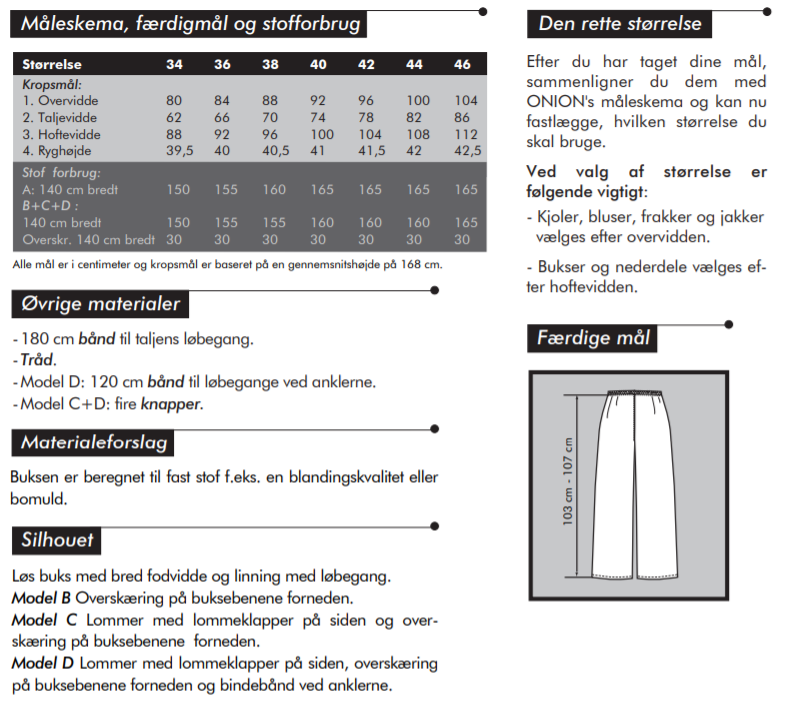 Måleskema, færdigmål og stofforbrug

| Størrelse | 34 | 36 | 38 | 40 | 42 | 44 | 46 |
|---|---|---|---|---|---|---|---|
| Kropsmål: | | | | | | | |
| 1. Overvidde | 80 | 84 | 88 | 92 | 96 | 100 | 104 |
| 2. Taljevidde | 62 | 66 | 70 | 74 | 78 | 82 | 86 |
| 3. Hoftevidde | 88 | 92 | 96 | 100 | 104 | 108 | 112 |
| 4. Ryghøjde | 39,5 | 40 | 40,5 | 41 | 41,5 | 42 | 42,5 |
| Stof forbrug: | | | | | | | |
| A: 140 cm bredt | 150 | 155 | 160 | 165 | 165 | 165 | 165 |
| B+C+D : | | | | | | | |
| 140 cm bredt | 150 | 155 | 155 | 160 | 160 | 160 | 165 |
| Overskr. 140 cm bredt | 30 | 30 | 30 | 30 | 30 | 30 | 30 |

Alle mål er i centimeter og kropsmål er baseret på en gennemsnitshøjde på 168 cm.

Øvrige materialer

- 180 cm bånd til taljens løbegang.
- Tråd.
- Model D: 120 cm bånd til løbegange ved anklerne.
- Model C+D: fire knapper.

Materialeforslag

Buksen er beregnet til fast stof f.eks. en blandingskvalitet eller bomuld.

Silhouet

Løs buks med bred fodvidde og linning med løbegang.
Model B Overskæring på buksebenene forneden.
Model C Lommer med lommeklapper på siden og overskæring på buksebenene forneden.
Model D Lommer med lommeklapper på siden, overskæring på buksebenene forneden og bindebånd ved anklerne.

Den rette størrelse

Efter du har taget dine mål, sammenligner du dem med ONION's måleskema og kan nu fastlægge, hvilken størrelse du skal bruge.

Ved valg af størrelse er følgende vigtigt:

- Kjoler, bluser, frakker og jakker vælges efter overvidden.

- Bukser og nederdele vælges efter hoftevidden.

Færdige mål

103 cm - 107 cm